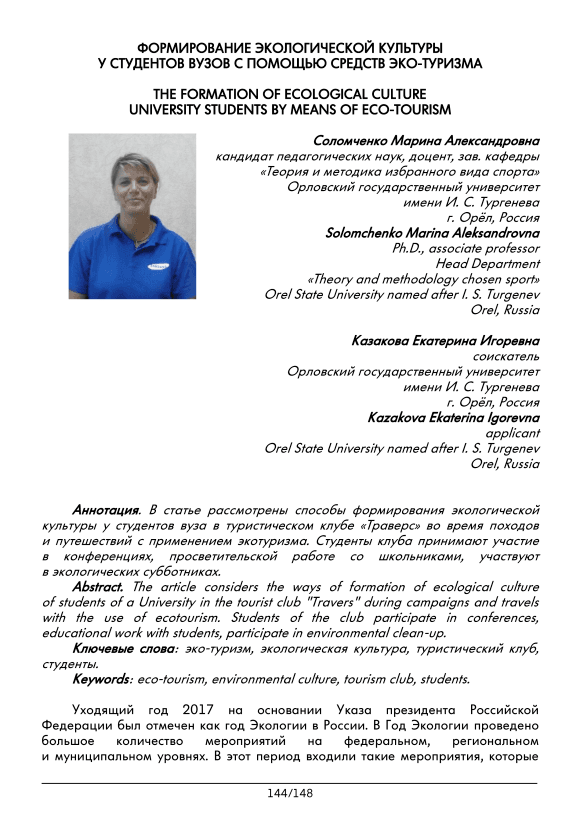 ФОРМИРОВАНИЕ ЭКОЛОГИЧЕСКОЙ КУЛЬТУРЫ
У СТУДЕНТОВ ВУЗОВ С ПОМОЩЬЮ СРЕДСТВ ЭКО-ТУРИЗМА

THE FORMATION OF ECOLOGICAL CULTURE
UNIVERSITY STUDENTS BY MEANS OF ECO-TOURISM

Соломченко Марина Александровна
кандидат педагогических наук, доцент, зав. кафедры
«Теория и методика избранного вида спорта»
Орловский государственный университет
имени И. С. Тургенева
г. Орёл, Россия
Solomchenko Marina Aleksandrovna
Ph.D., associate professor
Head Department
«Theory and methodology chosen sport»
Orel State University named after I. S. Turgenev
Orel, Russia

Казакова Екатерина Игоревна
соискатель
Орловский государственный университет
имени И. С. Тургенева
г. Орёл, Россия
Kazakova Ekaterina Igorevna
applicant
Orel State University named after I. S. Turgenev
Orel, Russia

Аннотация. В статье рассмотрены способы формирования экологической культуры у студентов вуза в туристическом клубе «Траверс» во время походов и путешествий с применением экотуризма. Студенты клуба принимают участие в конференциях, просветительской работе со школьниками, участвуют в экологических субботниках.

Abstract. The article considers the ways of formation of ecological culture of students of a University in the tourist club "Travers" during campaigns and travels with the use of ecotourism. Students of the club participate in conferences, educational work with students, participate in environmental clean-up.

Ключевые слова: эко-туризм, экологическая культура, туристический клуб, студенты.

Keywords: eco-tourism, environmental culture, tourism club, students.

Уходящий год 2017 на основании Указа президента Российской Федерации был отмечен как год Экологии в России. В Год Экологии проведено большое количество мероприятий на федеральном, региональном и муниципальном уровнях. В этот период входили такие мероприятия, которые

144/148